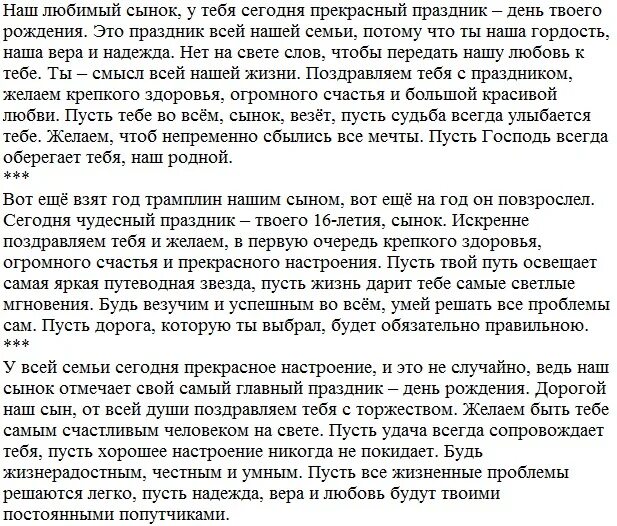 Наш любимый сынок, у тебя сегодня прекрасный праздник – день твоего рождения. Это праздник всей нашей семьи, потому что ты наша гордость, наша вера и надежда. Нет на свете слов, чтобы передать нашу любовь к тебе. Ты – смысл всей нашей жизни. Поздравляем тебя с праздником, желаем крепкого здоровья, огромного счастья и большой красивой любви. Пусть тебе во всём, сынок, везёт, пусть судьба всегда улыбается тебе. Желаем, чтоб непременно сбылись все мечты. Пусть Господь всегда оберегает тебя, наш родной.
***
Вот ещё взят год трамплин нашим сыном, вот ещё на год он повзрослел. Сегодня чудесный праздник – твоего 16-летия, сынок. Искренне поздравляем тебя и желаем, в первую очередь крепкого здоровья, огромного счастья и прекрасного настроения. Пусть твой путь освещает самая яркая путеводная звезда, пусть жизнь дарит тебе самые светлые мгновения. Будь везучим и успешным во всём, умей решать все проблемы сам. Пусть дорога, которую ты выбрал, будет обязательно правильною.
***
У всей семьи сегодня прекрасное настроение, и это не случайно, ведь наш сынок отмечает свой самый главный праздник – день рождения. Дорогой наш сын, от всей души поздравляем тебя с торжеством. Желаем быть тебе самым счастливым человеком на свете. Пусть удача всегда сопровождает тебя, пусть хорошее настроение никогда не покидает. Будь жизнерадостным, честным и умным. Пусть все жизненные проблемы решаются легко, пусть надежда, вера и любовь будут твоими постоянными попутчиками.